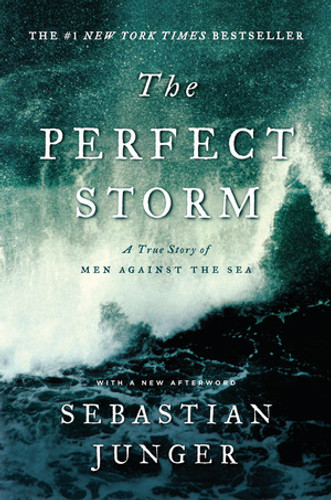 THE #1 NEW YORK TIMES BESTSELLER

The
PERFECT
STORM

A True Story of
MEN AGAINST THE SEA

WITH A NEW AFTERWORD

SEBASTIAN
JUNGER